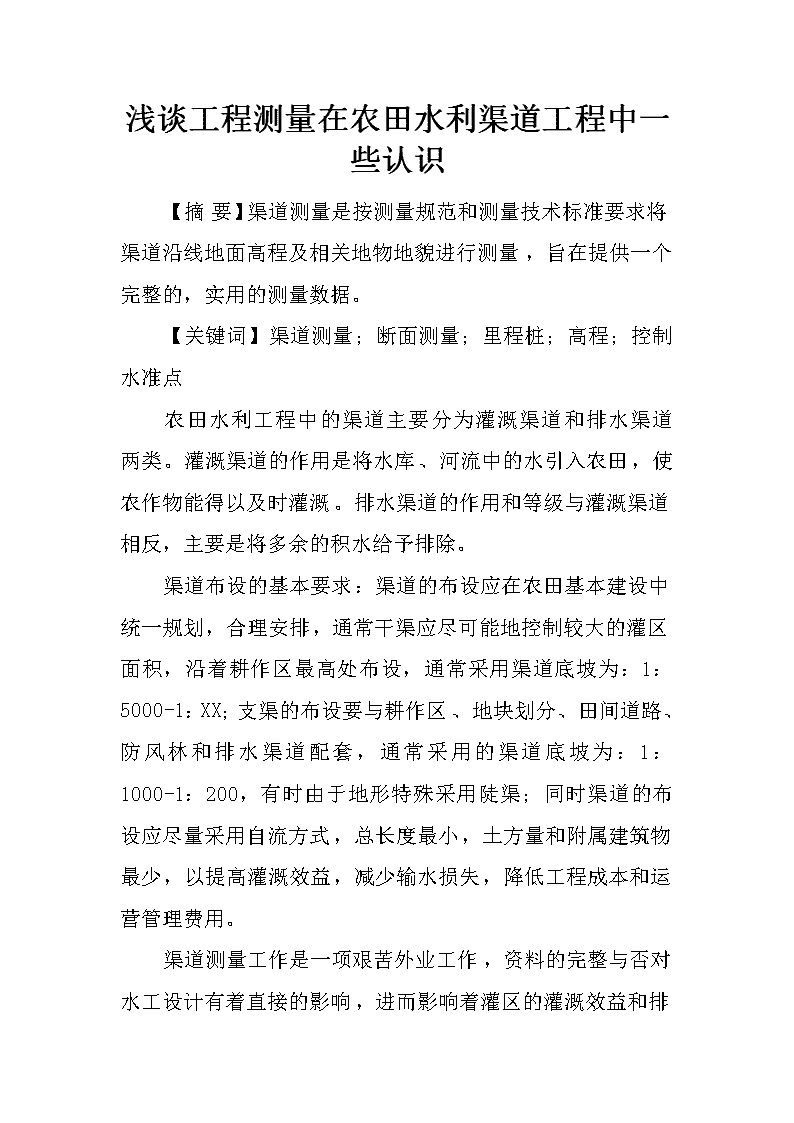 浅谈工程测量在农田水利渠道工程中一些认识

【摘 要】渠道测量是按测量规范和测量技术标准要求将渠道沿线地面高程及相关地物地貌进行测量，旨在提供一个完整的，实用的测量数据。

【关键词】渠道测量；断面测量；里程桩；高程；控制水准点

农田水利工程中的渠道主要分为灌溉渠道和排水渠道两类。灌溉渠道的作用是将水库、河流中的水引入农田，使农作物能得以及时灌溉。排水渠道的作用和等级与灌溉渠道相反，主要是将多余的积水给予排除。

渠道布设的基本要求：渠道的布设应在农田基本建设中统一规划，合理安排，通常干渠应尽可能地控制较大的灌区面积，沿着耕作区最高处布设，通常采用渠道底坡为：1：5000-1：XX；支渠的布设要与耕作区、地块划分、田间道路、防风林和排水渠道配套，通常采用的渠道底坡为：1：1000-1：200，有时由于地形特殊采用陡渠；同时渠道的布设应尽量采用自流方式，总长度最小，土方量和附属建筑物最少，以提高灌溉效益，减少输水损失，降低工程成本和运营管理费用。

渠道测量工作是一项艰苦外业工作，资料的完整与否对水工设计有着直接的影响，进而影响着灌区的灌溉效益和排